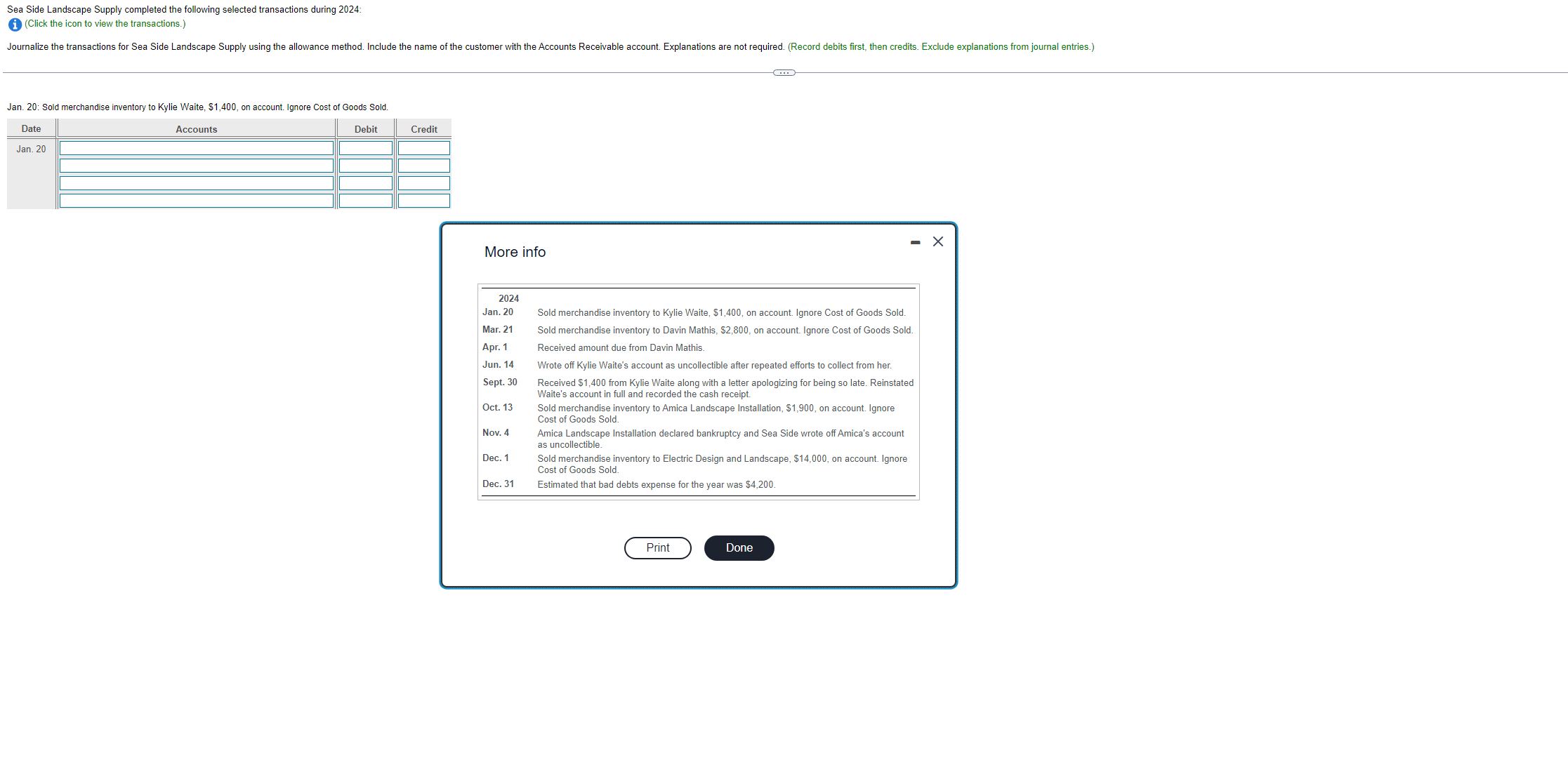 Sea Side Landscape Supply completed the following selected transactions during 2024:
(Click the icon to view the transactions.)

Journalize the transactions for Sea Side Landscape Supply using the allowance method. Include the name of the customer with the Accounts Receivable account. Explanations are not required. (Record debits first, then credits. Exclude explanations from journal entries.)

Jan. 20: Sold merchandise inventory to Kylie Waite, $1,400, on account. Ignore Cost of Goods Sold.

| Date | Accounts | Debit | Credit |
|---|---|---|---|
| Jan. 20 | | | |
| | | | |
| | | | |
| | | | |

More info

| 2024 | |
|---|---|
| Jan. 20 | Sold merchandise inventory to Kylie Waite, $1,400, on account. Ignore Cost of Goods Sold. |
| Mar. 21 | Sold merchandise inventory to Davin Mathis, $2,800, on account. Ignore Cost of Goods Sold. |
| Apr. 1 | Received amount due from Davin Mathis. |
| Jun. 14 | Wrote off Kylie Waite's account as uncollectible after repeated efforts to collect from her. |
| Sept. 30 | Received $1,400 from Kylie Waite along with a letter apologizing for being so late. Reinstated Waite's account in full and recorded the cash receipt. |
| Oct. 13 | Sold merchandise inventory to Amica Landscape Installation, $1,900, on account. Ignore Cost of Goods Sold. |
| Nov. 4 | Amica Landscape Installation declared bankruptcy and Sea Side wrote off Amica's account as uncollectible. |
| Dec. 1 | Sold merchandise inventory to Electric Design and Landscape, $14,000, on account. Ignore Cost of Goods Sold. |
| Dec. 31 | Estimated that bad debts expense for the year was $4,200. |

Print
Done